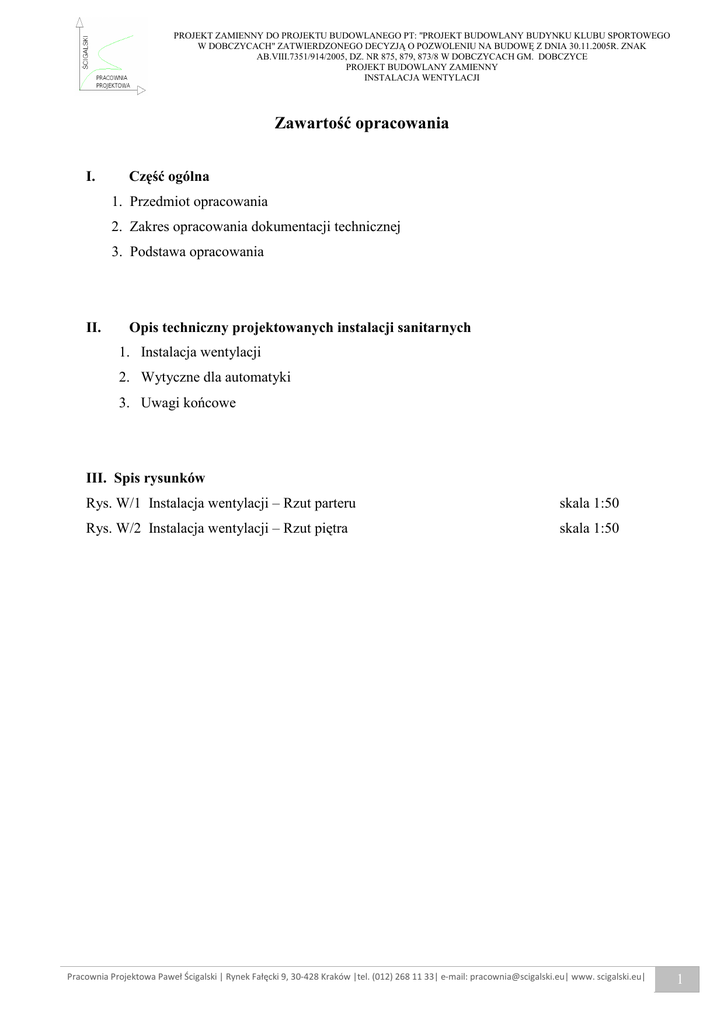 ŚCIGALSKI
PRACOWNIA PROJEKTOWA

PROJEKT ZAMIENNY DO PROJEKTU BUDOWLANEGO PT: "PROJEKT BUDOWLANY BUDYNKU KLUBU SPORTOWEGO W DOBCZYCACH" ZATWIERDZONEGO DECYZJĄ O POZWOLENIU NA BUDOWĘ Z DNIA 30.11.2005R. ZNAK AB.VIII.7351/914/2005, DZ. NR 875, 879, 873/8 W DOBCZYCACH GM. DOBCZYCE
PROJEKT BUDOWLANY ZAMIENNY
INSTALACJA WENTYLACJI

Zawartość opracowania

I. Część ogólna
1. Przedmiot opracowania
2. Zakres opracowania dokumentacji technicznej
3. Podstawa opracowania

II. Opis techniczny projektowanych instalacji sanitarnych
1. Instalacja wentylacji
2. Wytyczne dla automatyki
3. Uwagi końcowe

III. Spis rysunków
Rys. W/1 Instalacja wentylacji – Rzut parteru skala 1:50
Rys. W/2 Instalacja wentylacji – Rzut piętra skala 1:50

Pracownia Projektowa Paweł Ścigalski | Rynek Fałęcki 9, 30-428 Kraków |tel. (012) 268 11 33| e-mail: pracownia@scigalski.eu| www. scigalski.eu| 1